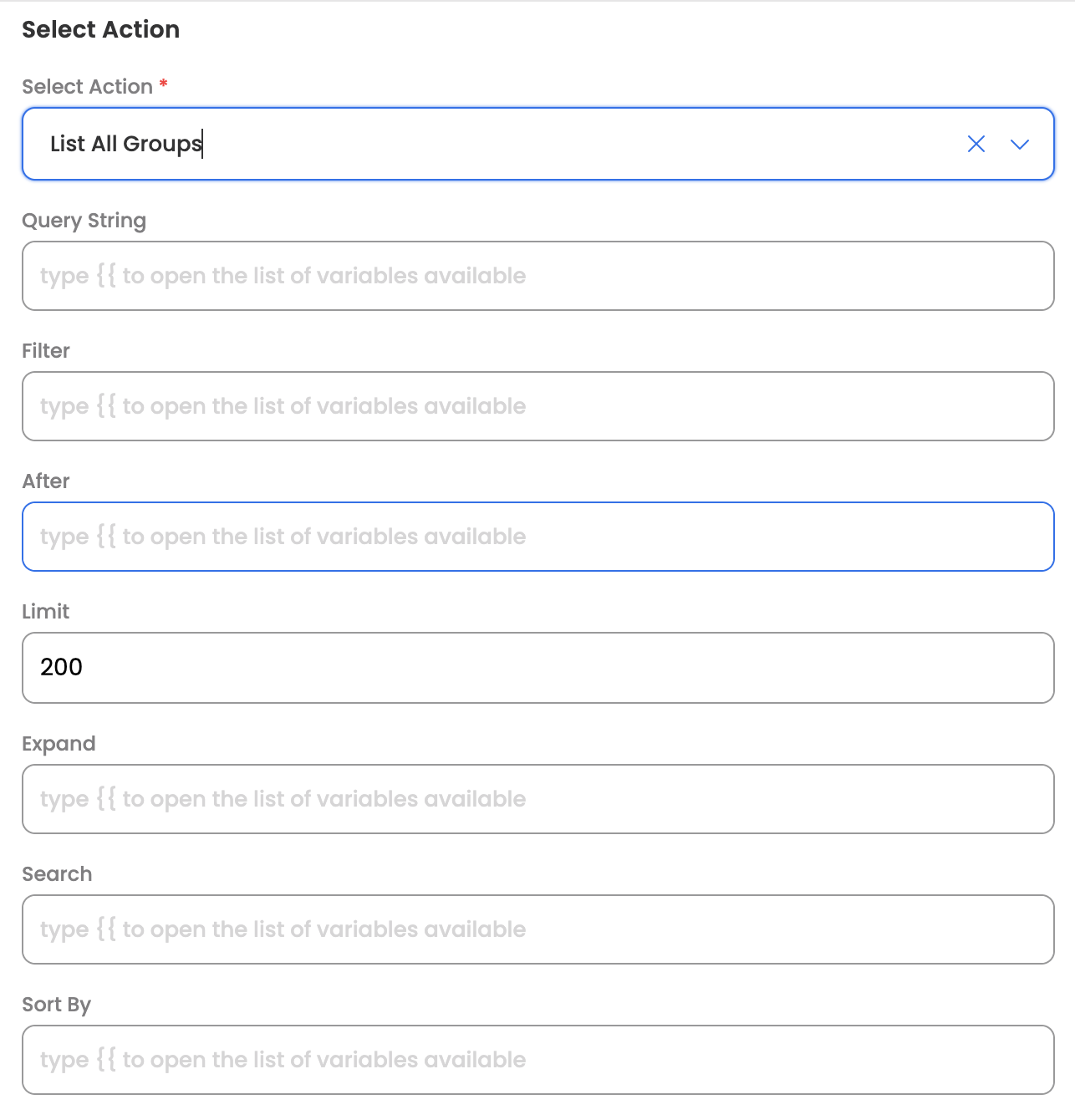 Select Action

Select Action *

List All Groups

Query String

type {{ to open the list of variables available

Filter

type {{ to open the list of variables available

After

type {{ to open the list of variables available

Limit

200

Expand

type {{ to open the list of variables available

Search

type {{ to open the list of variables available

Sort By

type {{ to open the list of variables available